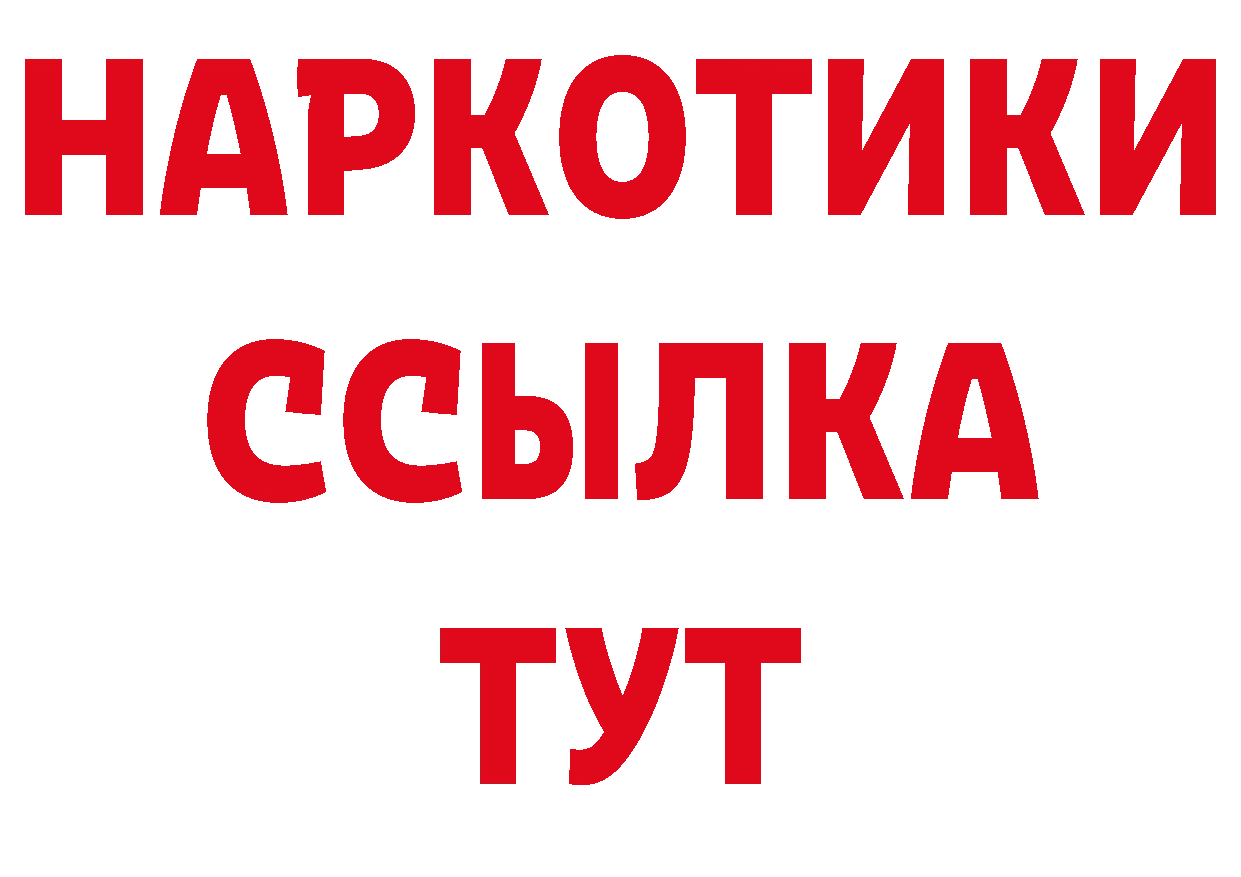 НАРКОТИКИ
ССЫЛКА
ТУТ